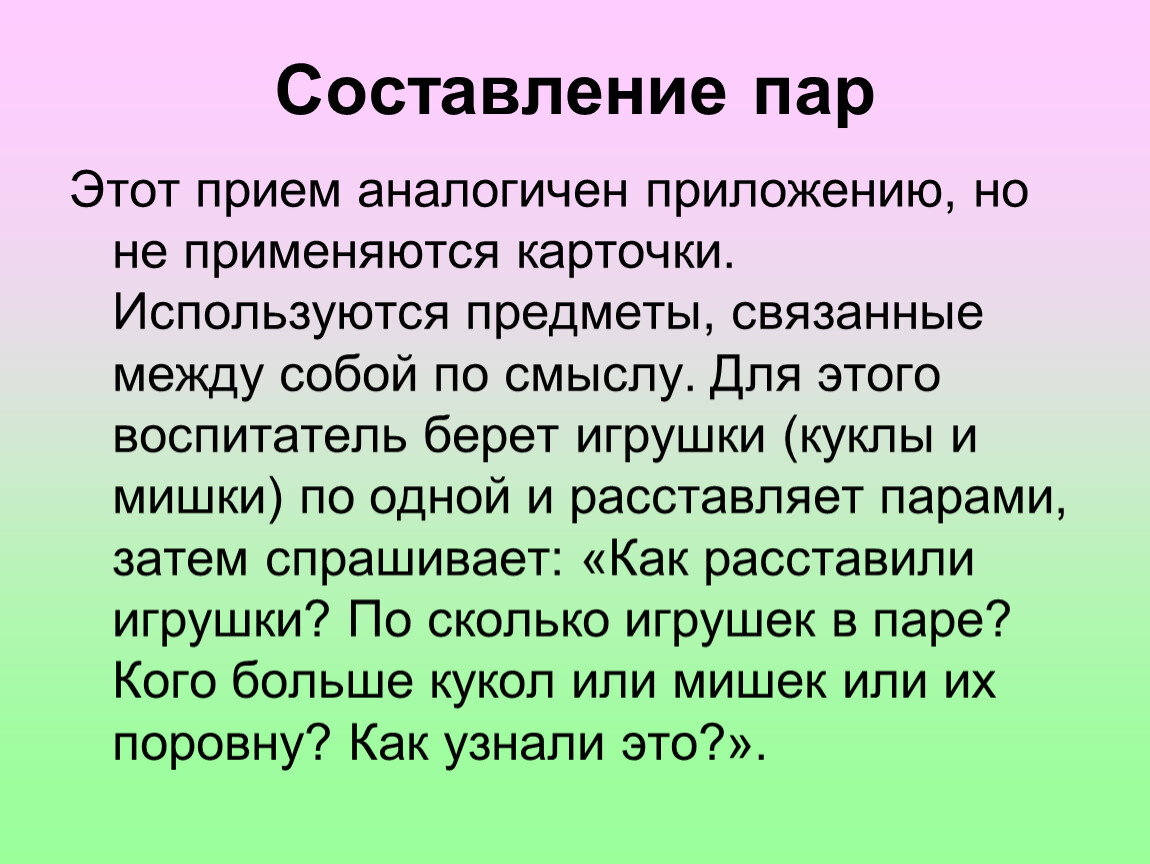 Составление пар

Этот прием аналогичен приложению, но не применяются карточки. Используются предметы, связанные между собой по смыслу. Для этого воспитатель берет игрушки (куклы и мишки) по одной и расставляет парами, затем спрашивает: «Как расставили игрушки? По сколько игрушек в паре? Кого больше кукол или мишек или их поровну? Как узнали это?».